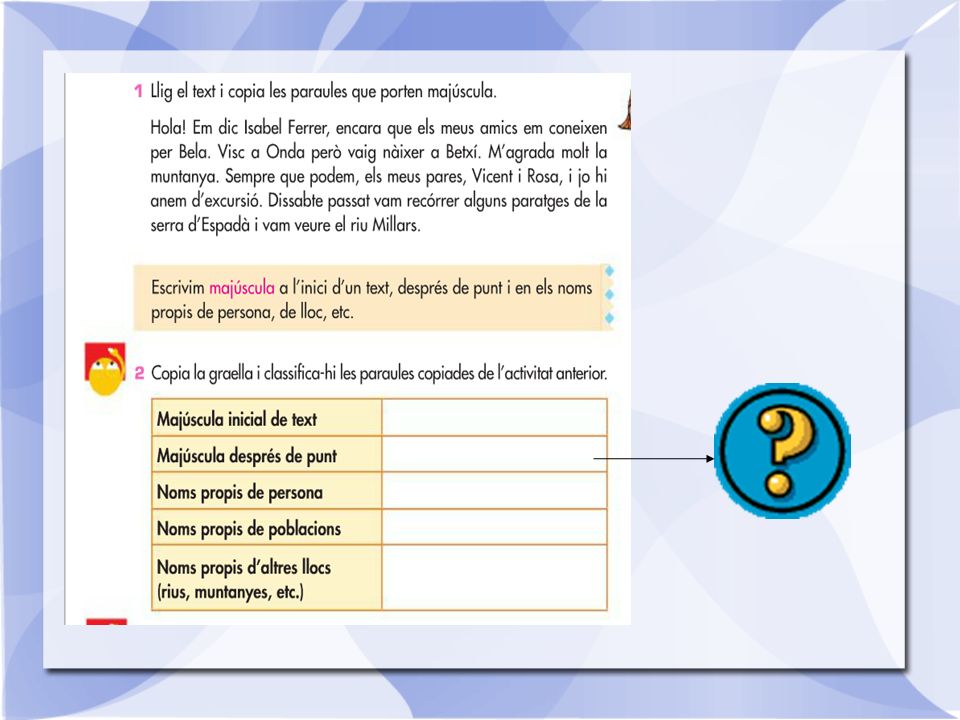 1 Llig el text i copia les paraules que porten majúscula.

Hola! Em dic Isabel Ferrer, encara que els meus amics em coneixen per Bela. Visc a Onda però vaig nàixer a Betxí. M'agrada molt la muntanya. Sempre que podem, els meus pares, Vicent i Rosa, i jo hi anem d'excursió. Dissabte passat vam recórrer alguns paratges de la serra d'Espadà i vam veure el riu Millars.

Escrivim majúscula a l'inici d'un text, després de punt i en els noms propis de persona, de lloc, etc.

2 Copia la graella i classifica-hi les paraules copiades de l'activitat anterior.

| Majúscula inicial de text | |
|---|---|
| Majúscula després de punt | |
| Noms propis de persona | |
| Noms propis de poblacions | |
| Noms propis d'altres llocs (rius, muntanyes, etc.) | |

?